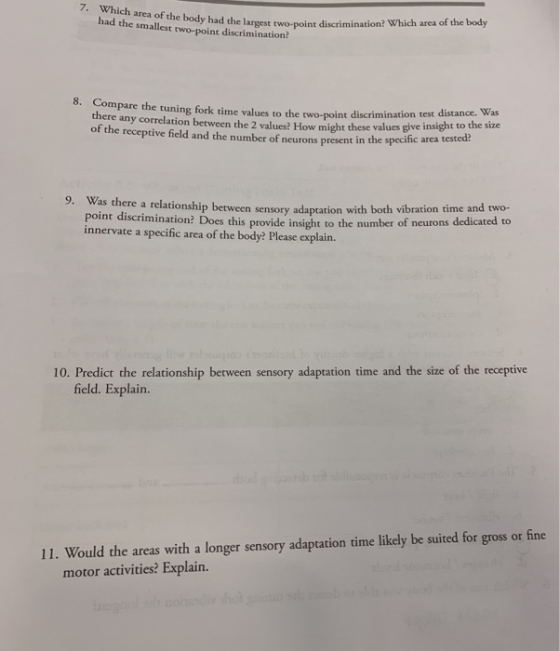 7. Which area of the body had the largest two-point discrimination? Which area of the body had the smallest two-point discrimination?

8. Compare the tuning fork time values to the two-point discrimination test distance. Was there any correlation between the 2 values? How might these values give insight to the size of the receptive field and the number of neurons present in the specific area tested?

9. Was there a relationship between sensory adaptation with both vibration time and two-point discrimination? Does this provide insight to the number of neurons dedicated to innervate a specific area of the body? Please explain.

10. Predict the relationship between sensory adaptation time and the size of the receptive field. Explain.

11. Would the areas with a longer sensory adaptation time likely be suited for gross or fine motor activities? Explain.